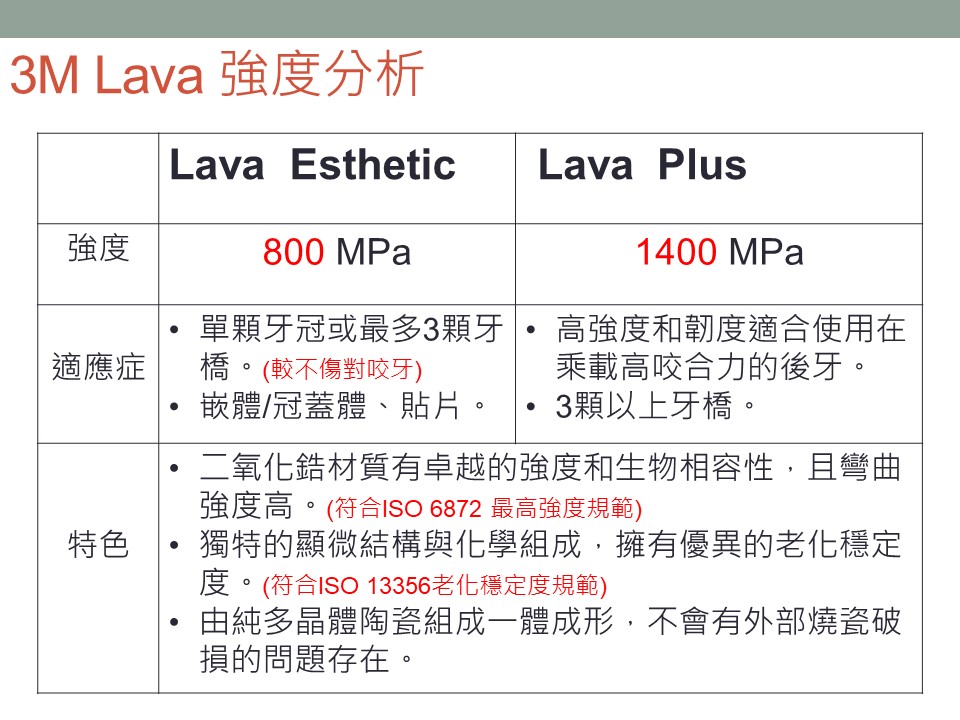 3M Lava 強度分析

| | Lava Esthetic | Lava Plus |
|---|---|---|
| 強度 | 800 MPa | 1400 MPa |
| 適應症 | • 單顆牙冠或最多3顆牙橋。(較不傷對咬牙) • 嵌體/冠蓋體、貼片。 | • 高強度和韌度適合使用在乘載高咬合力的後牙。 • 3顆以上牙橋。 |
| 特色 | • 二氧化鋯材質有卓越的強度和生物相容性，且彎曲強度高。(符合ISO 6872 最高強度規範) • 獨特的顯微結構與化學組成，擁有優異的老化穩定度。(符合ISO 13356老化穩定度規範) • 由純多晶體陶瓷組成一體成形，不會有外部燒瓷破損的問題存在。 | |